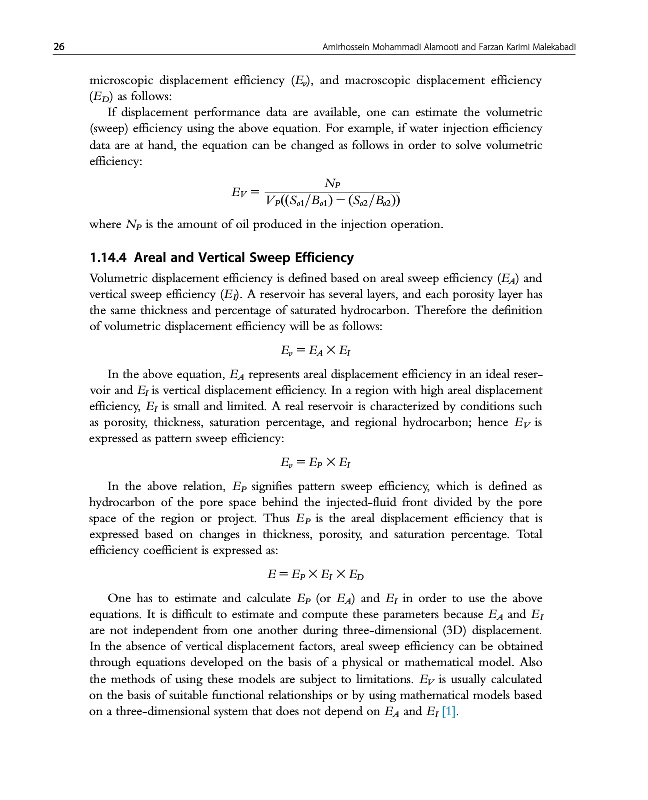 26 Amirhossein Mohammadi Alamooti and Farzan Karimi Malekabadi

microscopic displacement efficiency ($E_v$), and macroscopic displacement efficiency ($E_D$) as follows:

If displacement performance data are available, one can estimate the volumetric (sweep) efficiency using the above equation. For example, if water injection efficiency data are at hand, the equation can be changed as follows in order to solve volumetric efficiency:

$E_V = \frac{N_P}{V_P((S_{o1}/B_{o1}) - (S_{o2}/B_{o2}))}$

where $N_P$ is the amount of oil produced in the injection operation.

1.14.4 Areal and Vertical Sweep Efficiency

Volumetric displacement efficiency is defined based on areal sweep efficiency ($E_A$) and vertical sweep efficiency ($E_I$). A reservoir has several layers, and each porosity layer has the same thickness and percentage of saturated hydrocarbon. Therefore the definition of volumetric displacement efficiency will be as follows:

$E_v = E_A \times E_I$

In the above equation, $E_A$ represents areal displacement efficiency in an ideal reservoir and $E_I$ is vertical displacement efficiency. In a region with high areal displacement efficiency, $E_I$ is small and limited. A real reservoir is characterized by conditions such as porosity, thickness, saturation percentage, and regional hydrocarbon; hence $E_V$ is expressed as pattern sweep efficiency:

$E_v = E_P \times E_I$

In the above relation, $E_P$ signifies pattern sweep efficiency, which is defined as hydrocarbon of the pore space behind the injected-fluid front divided by the pore space of the region or project. Thus $E_P$ is the areal displacement efficiency that is expressed based on changes in thickness, porosity, and saturation percentage. Total efficiency coefficient is expressed as:

$E = E_P \times E_I \times E_D$

One has to estimate and calculate $E_P$ (or $E_A$) and $E_I$ in order to use the above equations. It is difficult to estimate and compute these parameters because $E_A$ and $E_I$ are not independent from one another during three-dimensional (3D) displacement. In the absence of vertical displacement factors, areal sweep efficiency can be obtained through equations developed on the basis of a physical or mathematical model. Also the methods of using these models are subject to limitations. $E_V$ is usually calculated on the basis of suitable functional relationships or by using mathematical models based on a three-dimensional system that does not depend on $E_A$ and $E_I$ [1].